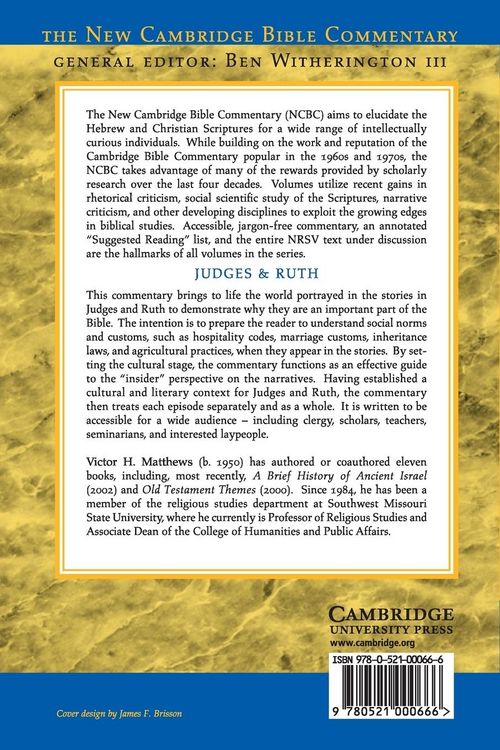 THE NEW CAMBRIDGE BIBLE COMMENTARY

GENERAL EDITOR: BEN WITHERINGTON III

The New Cambridge Bible Commentary (NCBC) aims to elucidate the Hebrew and Christian Scriptures for a wide range of intellectually curious individuals. While building on the work and reputation of the Cambridge Bible Commentary popular in the 1960s and 1970s, the NCBC takes advantage of many of the rewards provided by scholarly research over the last four decades. Volumes utilize recent gains in rhetorical criticism, social scientific study of the Scriptures, narrative criticism, and other developing disciplines to exploit the growing edges in biblical studies. Accessible, jargon-free commentary, an annotated "Suggested Reading" list, and the entire NRSV text under discussion are the hallmarks of all volumes in the series.

JUDGES & RUTH

This commentary brings to life the world portrayed in the stories in Judges and Ruth to demonstrate why they are an important part of the Bible. The intention is to prepare the reader to understand social norms and customs, such as hospitality codes, marriage customs, inheritance laws, and agricultural practices, when they appear in the stories. By setting the cultural stage, the commentary functions as an effective guide to the "insider" perspective on the narratives. Having established a cultural and literary context for Judges and Ruth, the commentary then treats each episode separately and as a whole. It is written to be accessible for a wide audience – including clergy, scholars, teachers, seminarians, and interested laypeople.

Victor H. Matthews (b. 1950) has authored or coauthored eleven books, including, most recently, A Brief History of Ancient Israel (2002) and Old Testament Themes (2000). Since 1984, he has been a member of the religious studies department at Southwest Missouri State University, where he currently is Professor of Religious Studies and Associate Dean of the College of Humanities and Public Affairs.

CAMBRIDGE
UNIVERSITY PRESS
www.cambridge.org

ISBN 978-0-521-00066-6

9 780521 000666 >

Cover design by James F. Brisson